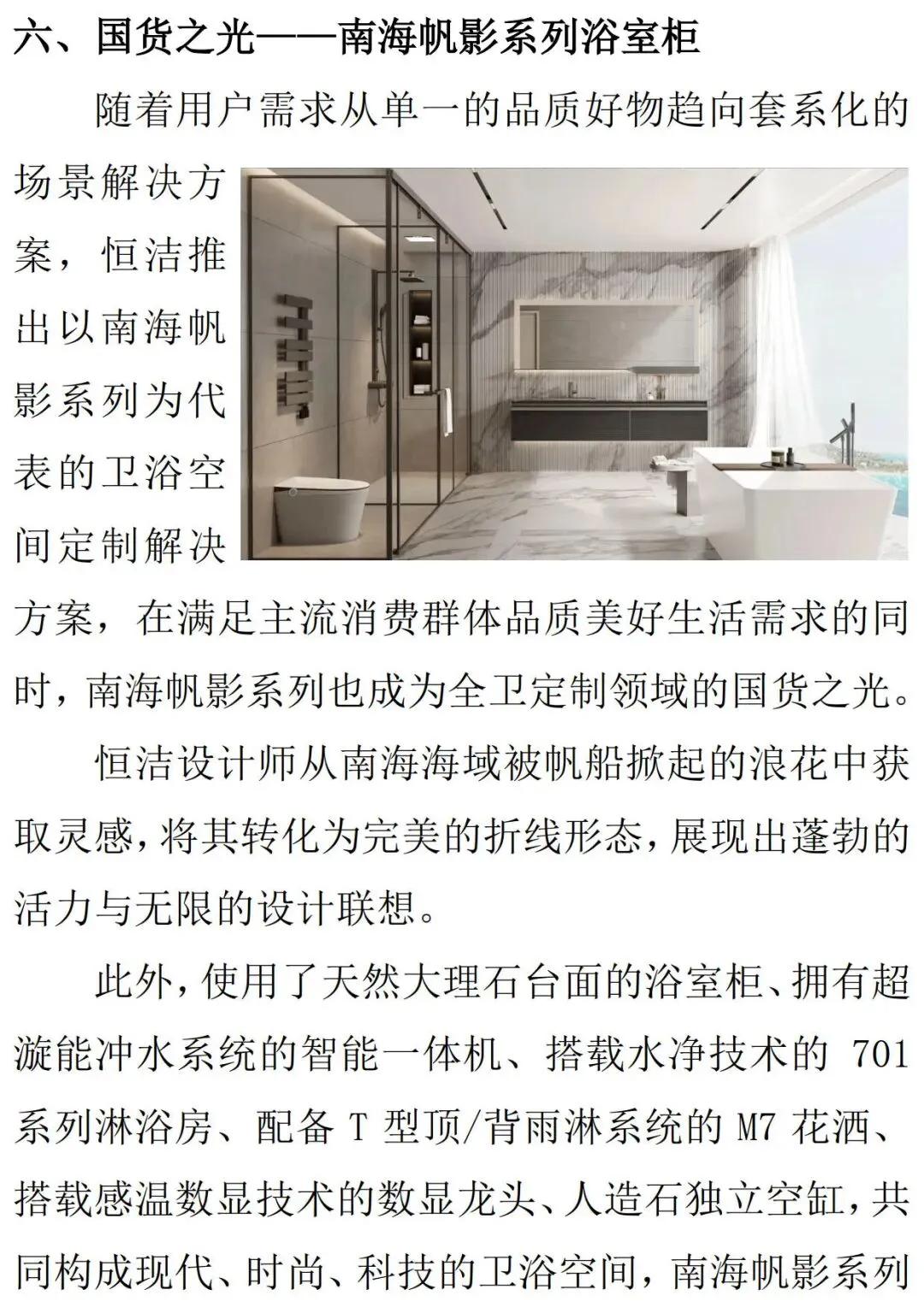 六、国货之光——南海帆影系列浴室柜

随着用户需求从单一的品质好物趋向套系化的场景解决方案，恒洁推出以南海帆影系列为代表的卫浴空间定制解决方案，在满足主流消费群体品质美好生活需求的同时，南海帆影系列也成为全卫定制领域的国货之光。

恒洁设计师从南海海域被帆船掀起的浪花中获取灵感，将其转化为完美的折线形态，展现出蓬勃的活力与无限的设计联想。

此外，使用了天然大理石台面的浴室柜、拥有超漩能冲水系统的智能一体机、搭载水净技术的701系列淋浴房、配备T型顶/背雨淋系统的M7花洒、搭载感温数显技术的数显龙头、人造石独立空缸，共同构成现代、时尚、科技的卫浴空间，南海帆影系列